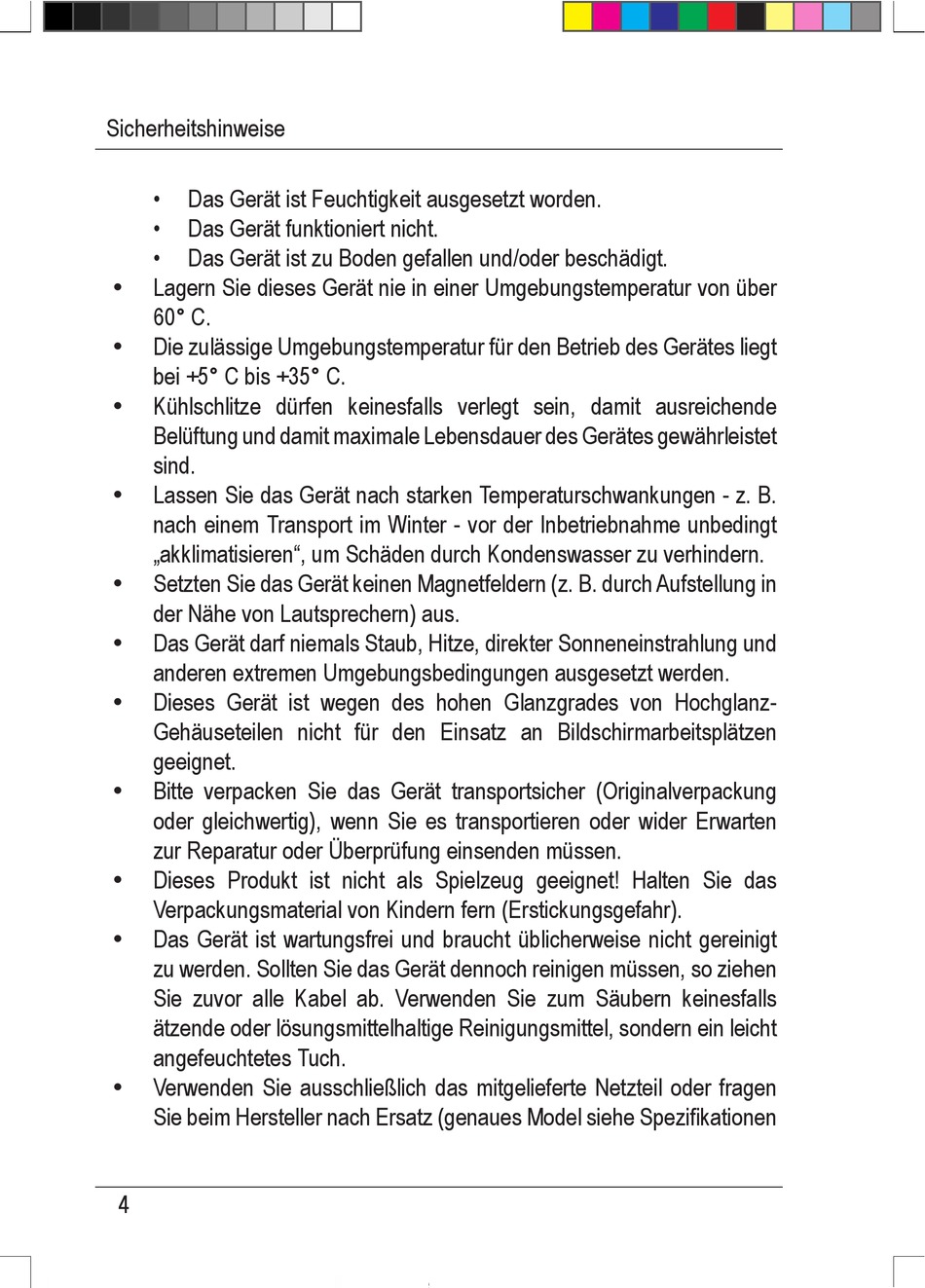 Sicherheitshinweise

• Das Gerät ist Feuchtigkeit ausgesetzt worden.
• Das Gerät funktioniert nicht.
• Das Gerät ist zu Boden gefallen und/oder beschädigt.

• Lagern Sie dieses Gerät nie in einer Umgebungstemperatur von über 60° C.
• Die zulässige Umgebungstemperatur für den Betrieb des Gerätes liegt bei +5° C bis +35° C.
• Kühlschlitze dürfen keinesfalls verlegt sein, damit ausreichende Belüftung und damit maximale Lebensdauer des Gerätes gewährleistet sind.
• Lassen Sie das Gerät nach starken Temperaturschwankungen - z. B. nach einem Transport im Winter - vor der Inbetriebnahme unbedingt „akklimatisieren“, um Schäden durch Kondenswasser zu verhindern.
• Setzten Sie das Gerät keinen Magnetfeldern (z. B. durch Aufstellung in der Nähe von Lautsprechern) aus.
• Das Gerät darf niemals Staub, Hitze, direkter Sonneneinstrahlung und anderen extremen Umgebungsbedingungen ausgesetzt werden.
• Dieses Gerät ist wegen des hohen Glanzgrades von Hochglanz-Gehäuseteilen nicht für den Einsatz an Bildschirmarbeitsplätzen geeignet.
• Bitte verpacken Sie das Gerät transportsicher (Originalverpackung oder gleichwertig), wenn Sie es transportieren oder wider Erwarten zur Reparatur oder Überprüfung einsenden müssen.
• Dieses Produkt ist nicht als Spielzeug geeignet! Halten Sie das Verpackungsmaterial von Kindern fern (Erstickungsgefahr).
• Das Gerät ist wartungsfrei und braucht üblicherweise nicht gereinigt zu werden. Sollten Sie das Gerät dennoch reinigen müssen, so ziehen Sie zuvor alle Kabel ab. Verwenden Sie zum Säubern keinesfalls ätzende oder lösungsmittelhaltige Reinigungsmittel, sondern ein leicht angefeuchtetes Tuch.
• Verwenden Sie ausschließlich das mitgelieferte Netzteil oder fragen Sie beim Hersteller nach Ersatz (genaues Model siehe Spezifikationen

4